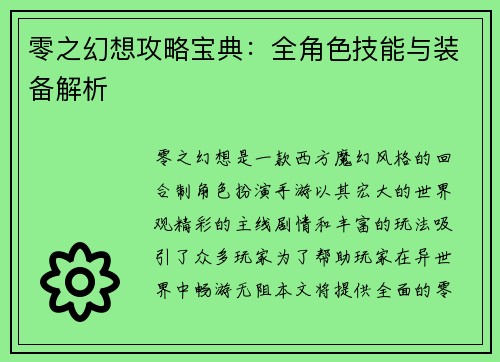 零之幻想攻略宝典：全角色技能与装备解析

零之幻想是一款西方魔幻风格的回合制角色扮演手游以其宏大的世界观精彩的主线剧情和丰富的玩法吸引了众多玩家为了帮助玩家在异世界中畅游无阻本文将提供全面的零